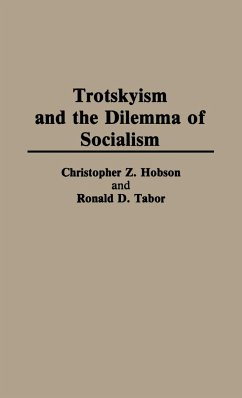 Trotskyism and the Dilemma of Socialism

Christopher Z. Hobson
and
Ronald D. Tabor